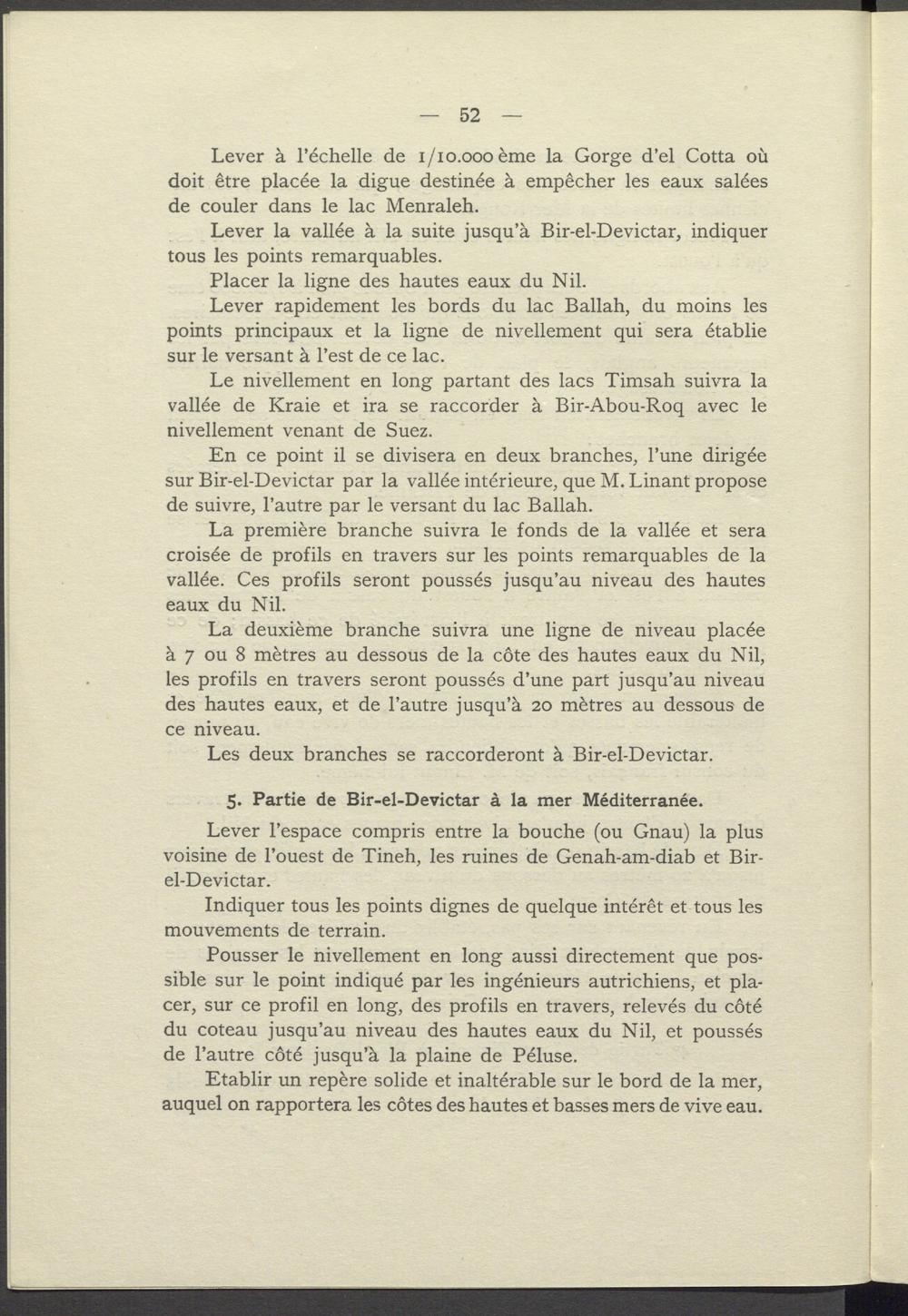 — 52 —

Lever à l'échelle de 1/10.000 ème la Gorge d'el Cotta où doit être placée la digue destinée à empêcher les eaux salées de couler dans le lac Menraleh.

Lever la vallée à la suite jusqu'à Bir-el-Devictar, indiquer tous les points remarquables.

Placer la ligne des hautes eaux du Nil.

Lever rapidement les bords du lac Ballah, du moins les points principaux et la ligne de nivellement qui sera établie sur le versant à l'est de ce lac.

Le nivellement en long partant des lacs Timsah suivra la vallée de Kraie et ira se raccorder à Bir-Abou-Roq avec le nivellement venant de Suez.

En ce point il se divisera en deux branches, l'une dirigée sur Bir-el-Devictar par la vallée intérieure, que M. Linant propose de suivre, l'autre par le versant du lac Ballah.

La première branche suivra le fonds de la vallée et sera croisée de profils en travers sur les points remarquables de la vallée. Ces profils seront poussés jusqu'au niveau des hautes eaux du Nil.

La deuxième branche suivra une ligne de niveau placée à 7 ou 8 mètres au dessous de la côte des hautes eaux du Nil, les profils en travers seront poussés d'une part jusqu'au niveau des hautes eaux, et de l'autre jusqu'à 20 mètres au dessous de ce niveau.

Les deux branches se raccorderont à Bir-el-Devictar.

5. Partie de Bir-el-Devictar à la mer Méditerranée.

Lever l'espace compris entre la bouche (ou Gnau) la plus voisine de l'ouest de Tineh, les ruines de Genah-am-diab et Bir-el-Devictar.

Indiquer tous les points dignes de quelque intérêt et tous les mouvements de terrain.

Pousser le nivellement en long aussi directement que possible sur le point indiqué par les ingénieurs autrichiens, et placer, sur ce profil en long, des profils en travers, relevés du côté du coteau jusqu'au niveau des hautes eaux du Nil, et poussés de l'autre côté jusqu'à la plaine de Péluse.

Etablir un repère solide et inaltérable sur le bord de la mer, auquel on rapportera les côtes des hautes et basses mers de vive eau.